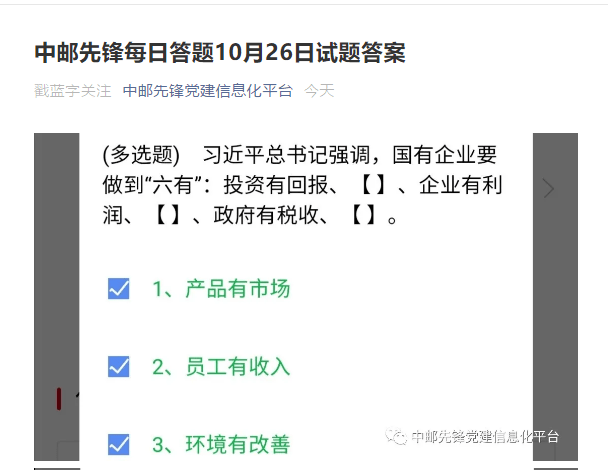 中邮先锋每日答题10月26日试题答案

戳蓝字关注 中邮先锋党建信息化平台 今天

(多选题) 习近平总书记强调，国有企业要做到“六有”：投资有回报、【】、企业有利润、【】、政府有税收、【】。

1、产品有市场

2、员工有收入

3、环境有改善

中邮先锋党建信息化平台